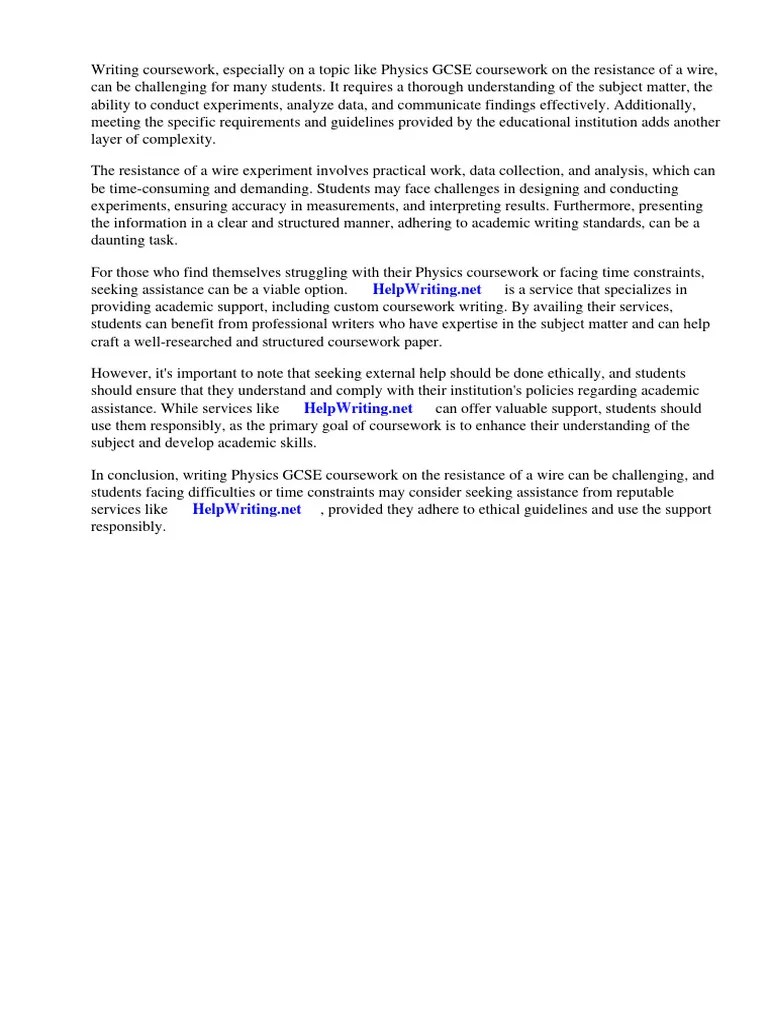 Writing coursework, especially on a topic like Physics GCSE coursework on the resistance of a wire, can be challenging for many students. It requires a thorough understanding of the subject matter, the ability to conduct experiments, analyze data, and communicate findings effectively. Additionally, meeting the specific requirements and guidelines provided by the educational institution adds another layer of complexity.

The resistance of a wire experiment involves practical work, data collection, and analysis, which can be time-consuming and demanding. Students may face challenges in designing and conducting experiments, ensuring accuracy in measurements, and interpreting results. Furthermore, presenting the information in a clear and structured manner, adhering to academic writing standards, can be a daunting task.

For those who find themselves struggling with their Physics coursework or facing time constraints, seeking assistance can be a viable option. HelpWriting.net is a service that specializes in providing academic support, including custom coursework writing. By availing their services, students can benefit from professional writers who have expertise in the subject matter and can help craft a well-researched and structured coursework paper.

However, it's important to note that seeking external help should be done ethically, and students should ensure that they understand and comply with their institution's policies regarding academic assistance. While services like HelpWriting.net can offer valuable support, students should use them responsibly, as the primary goal of coursework is to enhance their understanding of the subject and develop academic skills.

In conclusion, writing Physics GCSE coursework on the resistance of a wire can be challenging, and students facing difficulties or time constraints may consider seeking assistance from reputable services like HelpWriting.net , provided they adhere to ethical guidelines and use the support responsibly.